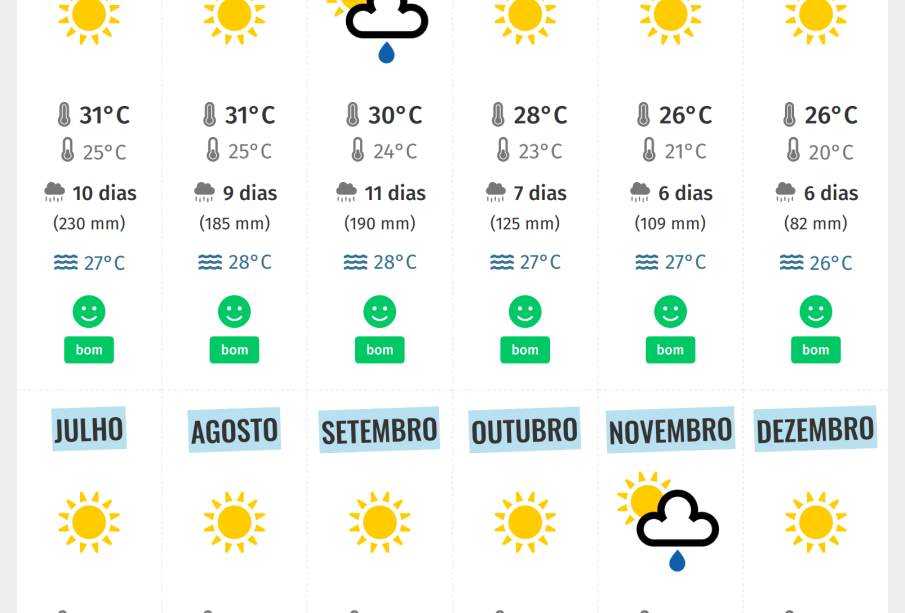 31°C
25°C
10 dias
(230 mm)
27°C
bom

31°C
25°C
9 dias
(185 mm)
28°C
bom

30°C
24°C
11 dias
(190 mm)
28°C
bom

28°C
23°C
7 dias
(125 mm)
27°C
bom

26°C
21°C
6 dias
(109 mm)
27°C
bom

26°C
20°C
6 dias
(82 mm)
26°C
bom

JULHO

AGOSTO

SETEMBRO

OUTUBRO

NOVEMBRO

DEZEMBRO